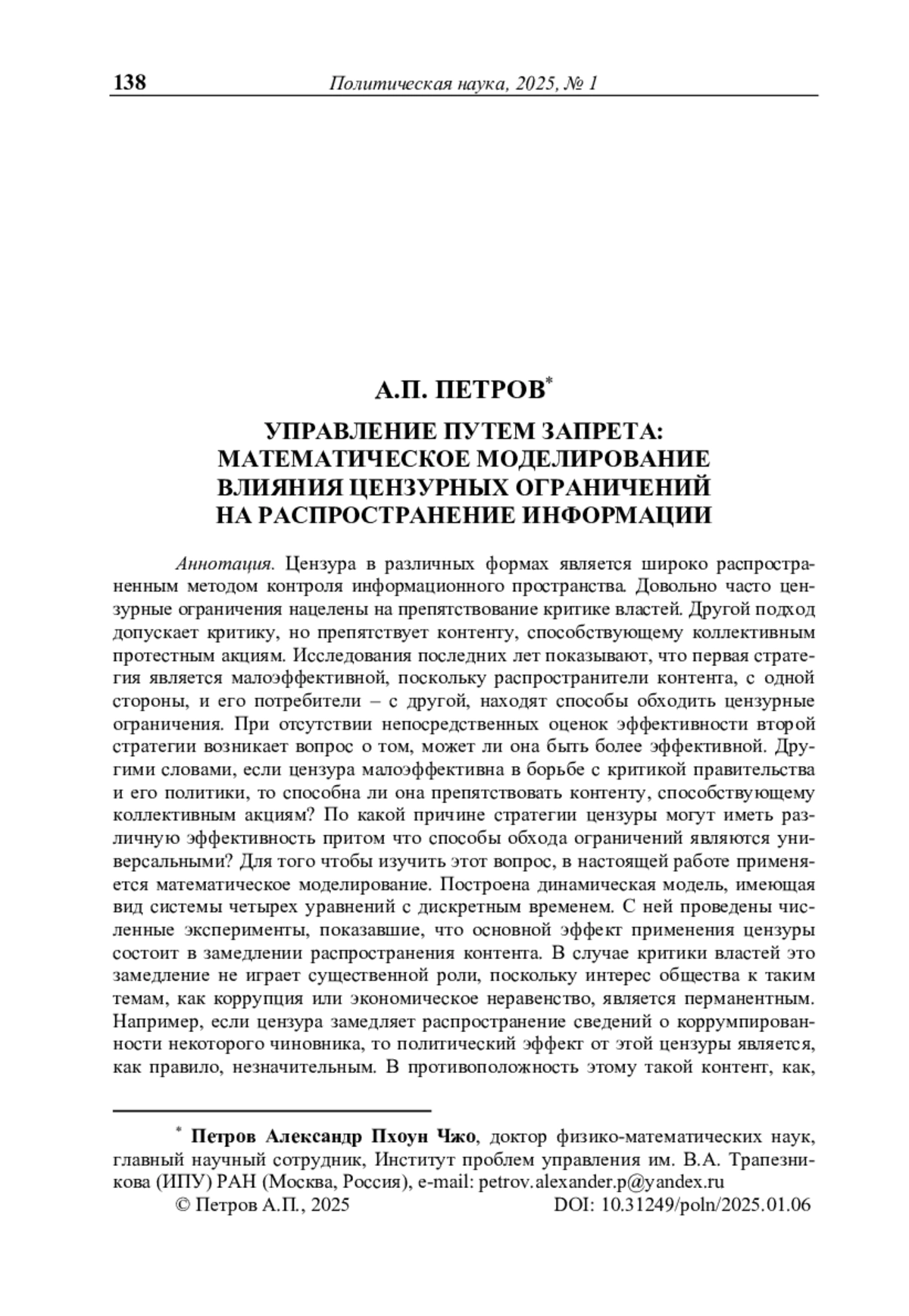 138 Политическая наука, 2025, № 1

А.П. ПЕТРОВ*

УПРАВЛЕНИЕ ПУТЕМ ЗАПРЕТА: МАТЕМАТИЧЕСКОЕ МОДЕЛИРОВАНИЕ ВЛИЯНИЯ ЦЕНЗУРНЫХ ОГРАНИЧЕНИЙ НА РАСПРОСТРАНЕНИЕ ИНФОРМАЦИИ

Аннотация. Цензура в различных формах является широко распространенным методом контроля информационного пространства. Довольно часто цензурные ограничения нацелены на препятствование критике властей. Другой подход допускает критику, но препятствует контенту, способствующему коллективным протестным акциям. Исследования последних лет показывают, что первая стратегия является малоэффективной, поскольку распространители контента, с одной стороны, и его потребители – с другой, находят способы обходить цензурные ограничения. При отсутствии непосредственных оценок эффективности второй стратегии возникает вопрос о том, может ли она быть более эффективной. Другими словами, если цензура малоэффективна в борьбе с критикой правительства и его политики, то способна ли она препятствовать контенту, способствующему коллективным акциям? По какой причине стратегии цензуры могут иметь различную эффективность притом что способы обхода ограничений являются универсальными? Для того чтобы изучить этот вопрос, в настоящей работе применяется математическое моделирование. Построена динамическая модель, имеющая вид системы четырех уравнений с дискретным временем. С ней проведены численные эксперименты, показавшие, что основной эффект применения цензуры состоит в замедлении распространения контента. В случае критики властей это замедление не играет существенной роли, поскольку интерес общества к таким темам, как коррупция или экономическое неравенство, является перманентным. Например, если цензура замедляет распространение сведений о коррумпированности некоторого чиновника, то политический эффект от этой цензуры является, как правило, незначительным. В противоположность этому такой контент, как,

* Петров Александр Пхоун Чжо, доктор физико-математических наук, главный научный сотрудник, Институт проблем управления им. В.А. Трапезникова (ИПУ) РАН (Москва, Россия), e-mail: petrov.alexander.p@yandex.ru
© Петров А.П., 2025 DOI: 10.31249/poln/2025.01.06